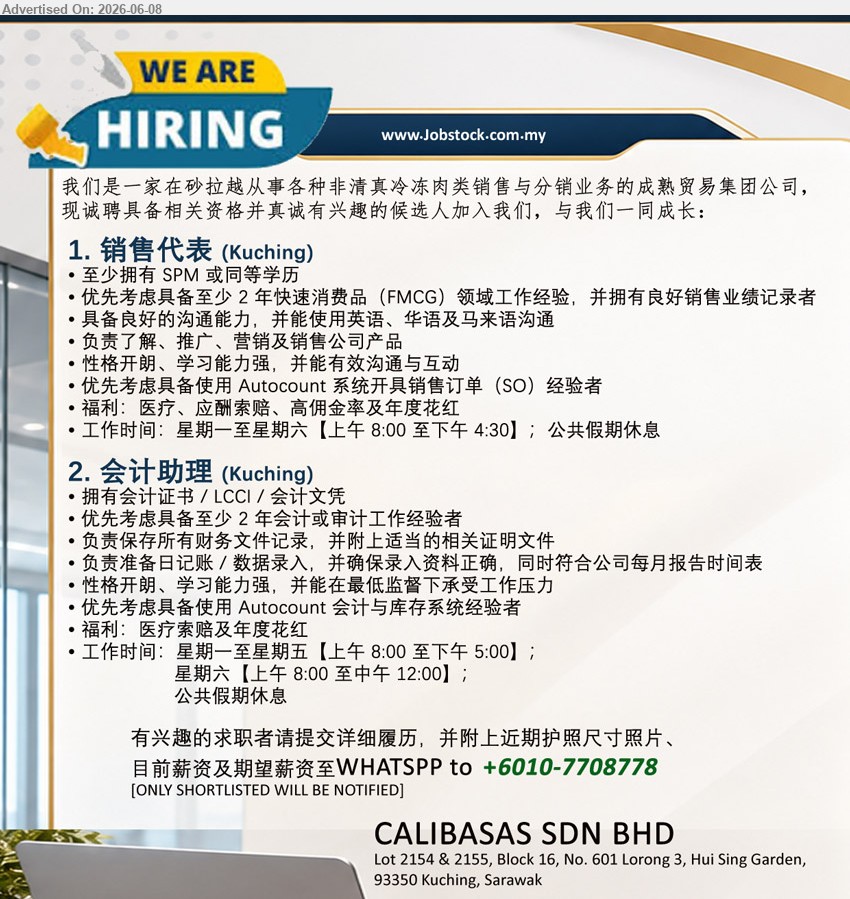 Advertised On: 2026-06-08

WE ARE HIRING

www.Jobstock.com.my

我们是一家在砂拉越从事各种非清真冷冻肉类销售与分销业务的成熟贸易集团公司，现诚聘具备相关资格并真诚有兴趣的候选人加入我们，与我们一同成长：

1. 销售代表 (Kuching)
• 至少拥有 SPM 或同等学历
• 优先考虑具备至少 2 年快速消费品（FMCG）领域工作经验，并拥有良好销售业绩记录者
• 具备良好的沟通能力，并能使用英语、华语及马来语沟通
• 负责了解、推广、营销及销售公司产品
• 性格开朗、学习能力强，并能有效沟通与互动
• 优先考虑具备使用 Autocount 系统开具销售订单（SO）经验者
• 福利：医疗、应酬索赔、高佣金率及年度花红
• 工作时间：星期一至星期六【上午 8:00 至下午 4:30】；公共假期休息

2. 会计助理 (Kuching)
• 拥有会计证书 / LCCI / 会计文凭
• 优先考虑具备至少 2 年会计或审计工作经验者
• 负责保存所有财务文件记录，并附上适当的相关证明文件
• 负责准备日记账 / 数据录入，并确保录入资料正确，同时符合公司每月报告时间表
• 性格开朗、学习能力强，并能在最低监督下承受工作压力
• 优先考虑具备使用 Autocount 会计与库存系统经验者
• 福利：医疗索赔及年度花红
• 工作时间：星期一至星期五【上午 8:00 至下午 5:00】；
星期六【上午 8:00 至中午 12:00】；
公共假期休息

有兴趣的求职者请提交详细履历，并附上近期护照尺寸照片、目前薪资及期望薪资至WHATSPP to +6010-7708778
[ONLY SHORTLISTED WILL BE NOTIFIED]

CALIBASAS SDN BHD
Lot 2154 & 2155, Block 16, No. 601 Lorong 3, Hui Sing Garden, 93350 Kuching, Sarawak